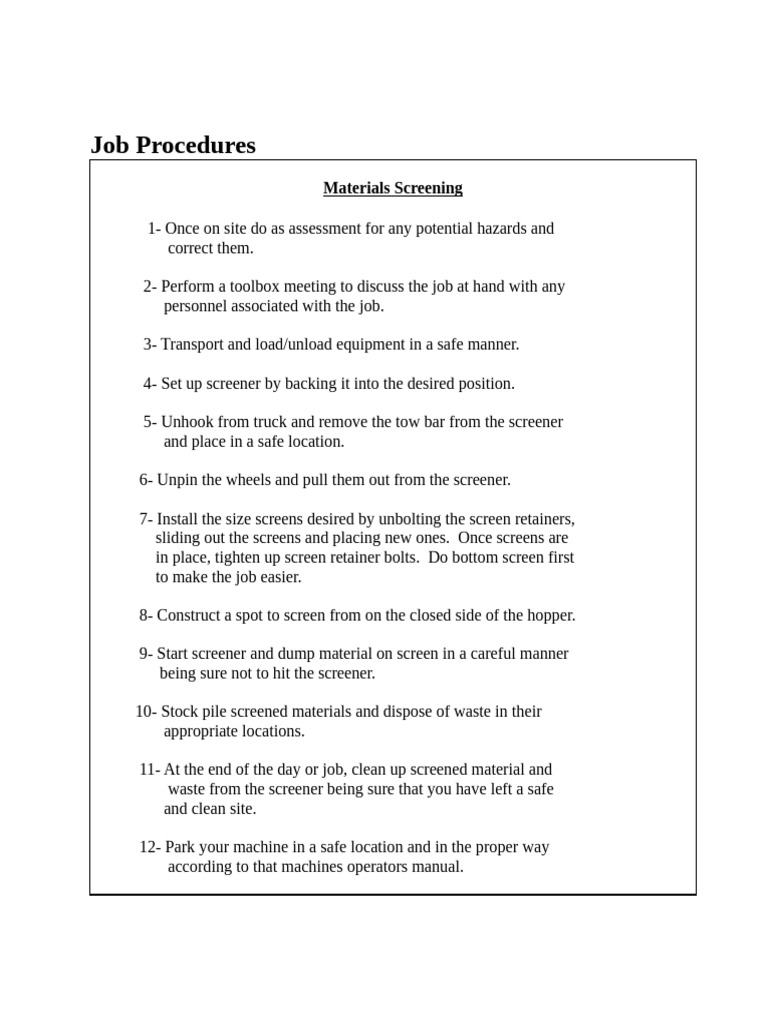 Job Procedures

Materials Screening

1- Once on site do as assessment for any potential hazards and correct them.

2- Perform a toolbox meeting to discuss the job at hand with any personnel associated with the job.

3- Transport and load/unload equipment in a safe manner.

4- Set up screener by backing it into the desired position.

5- Unhook from truck and remove the tow bar from the screener and place in a safe location.

6- Unpin the wheels and pull them out from the screener.

7- Install the size screens desired by unbolting the screen retainers, sliding out the screens and placing new ones. Once screens are in place, tighten up screen retainer bolts. Do bottom screen first to make the job easier.

8- Construct a spot to screen from on the closed side of the hopper.

9- Start screener and dump material on screen in a careful manner being sure not to hit the screener.

10- Stock pile screened materials and dispose of waste in their appropriate locations.

11- At the end of the day or job, clean up screened material and waste from the screener being sure that you have left a safe and clean site.

12- Park your machine in a safe location and in the proper way according to that machines operators manual.